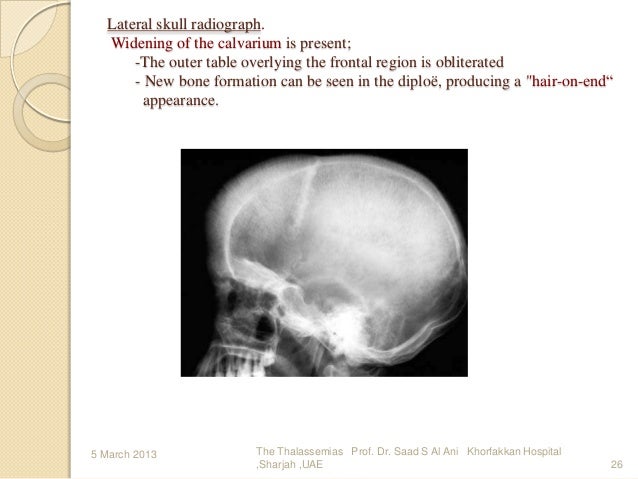 Lateral skull radiograph.
Widening of the calvarium is present;
-The outer table overlying the frontal region is obliterated
- New bone formation can be seen in the diploë, producing a "hair-on-end“ appearance.

5 March 2013

The Thalassemias Prof. Dr. Saad S Al Ani Khorfakkan Hospital ,Sharjah ,UAE

26